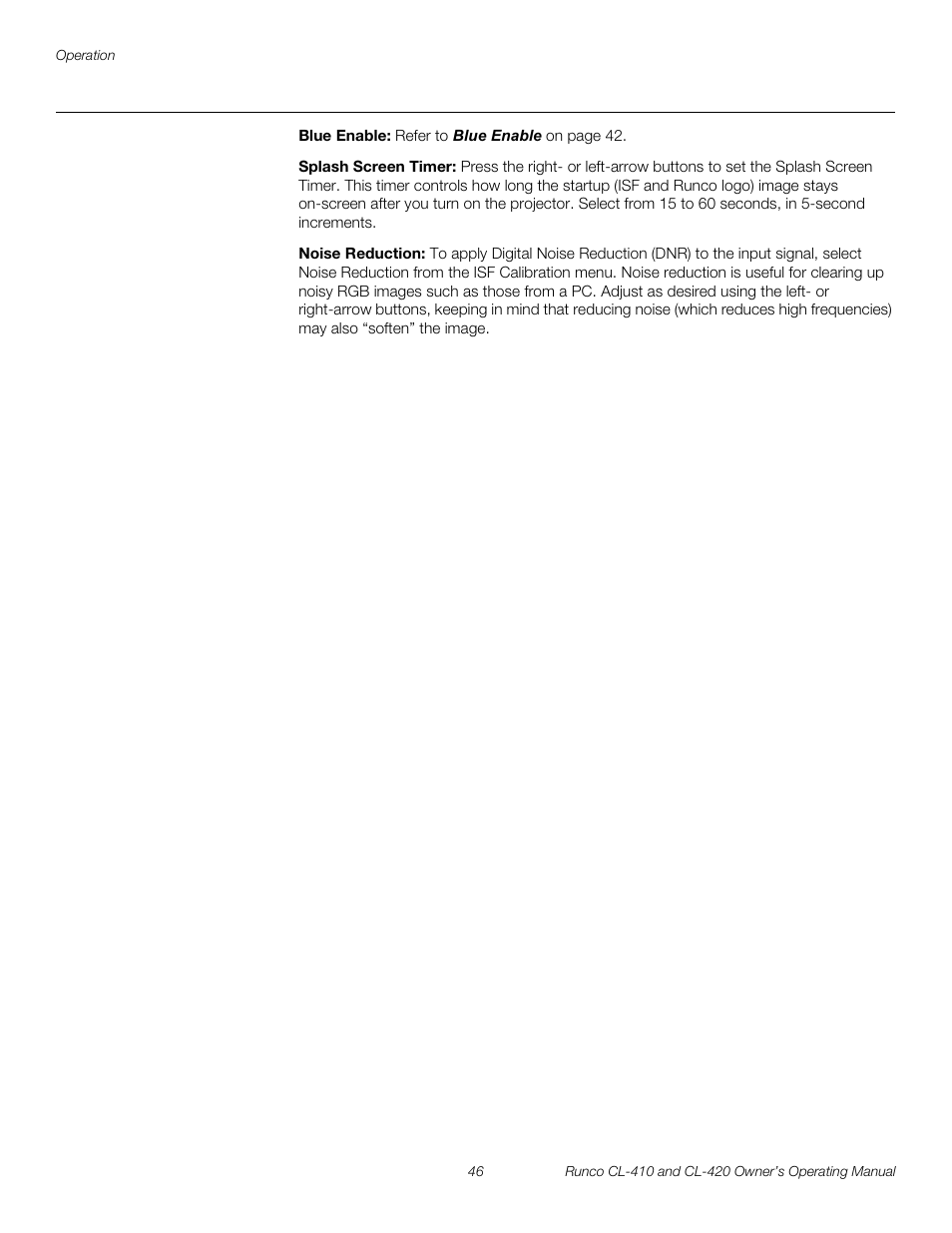 Operation

Blue Enable: Refer to Blue Enable on page 42.

Splash Screen Timer: Press the right- or left-arrow buttons to set the Splash Screen Timer. This timer controls how long the startup (ISF and Runco logo) image stays on-screen after you turn on the projector. Select from 15 to 60 seconds, in 5-second increments.

Noise Reduction: To apply Digital Noise Reduction (DNR) to the input signal, select Noise Reduction from the ISF Calibration menu. Noise reduction is useful for clearing up noisy RGB images such as those from a PC. Adjust as desired using the left- or right-arrow buttons, keeping in mind that reducing noise (which reduces high frequencies) may also “soften” the image.

46

Runco CL-410 and CL-420 Owner’s Operating Manual